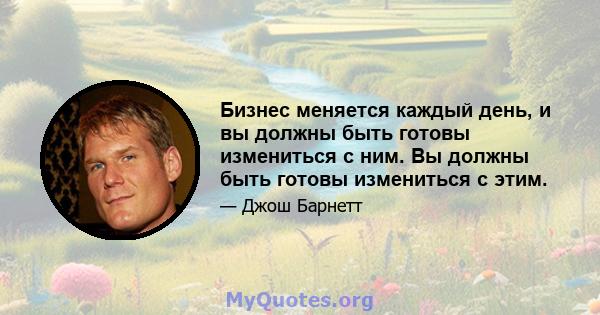 Бизнес меняется каждый день, и вы должны быть готовы измениться с ним. Вы должны быть готовы измениться с этим.

— Джош Барнетт

MyQuotes.org